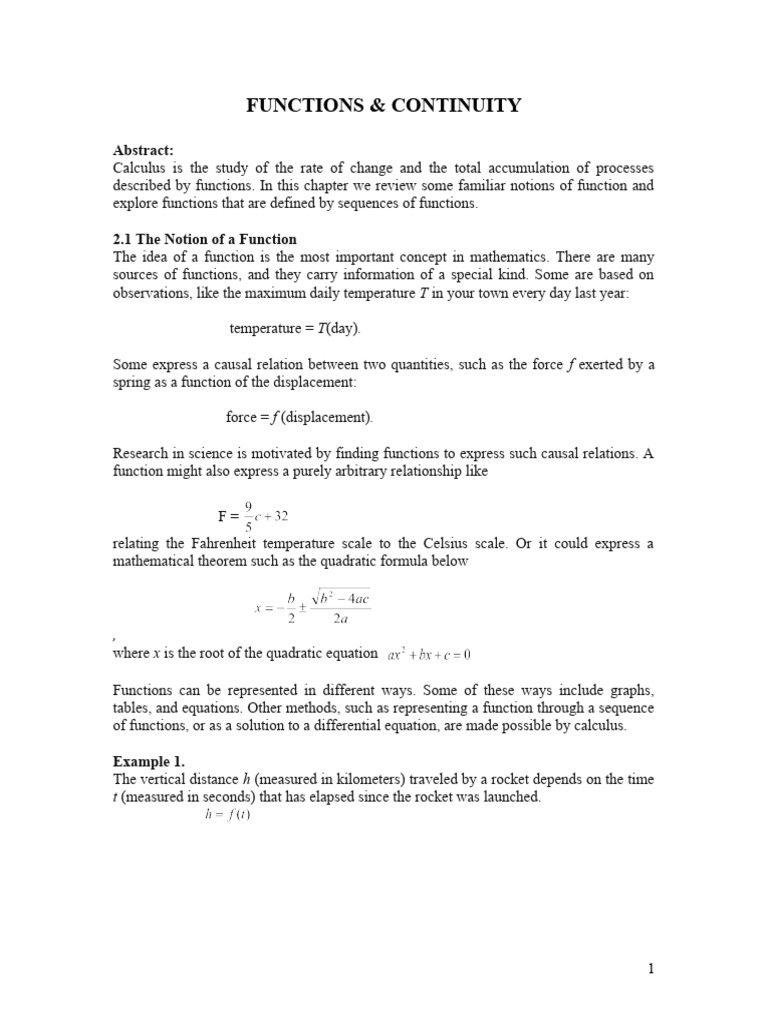 FUNCTIONS & CONTINUITY

Abstract:
Calculus is the study of the rate of change and the total accumulation of processes described by functions. In this chapter we review some familiar notions of function and explore functions that are defined by sequences of functions.

2.1 The Notion of a Function
The idea of a function is the most important concept in mathematics. There are many sources of functions, and they carry information of a special kind. Some are based on observations, like the maximum daily temperature $T$ in your town every day last year:

temperature = $T$(day).

Some express a causal relation between two quantities, such as the force $f$ exerted by a spring as a function of the displacement:

force = $f$ (displacement).

Research in science is motivated by finding functions to express such causal relations. A function might also express a purely arbitrary relationship like

F = $\frac{9}{5}c + 32$

relating the Fahrenheit temperature scale to the Celsius scale. Or it could express a mathematical theorem such as the quadratic formula below

$x = -\frac{b}{2} \pm \frac{\sqrt{b^2 - 4ac}}{2a}$

,
where $x$ is the root of the quadratic equation $ax^2 + bx + c = 0$

Functions can be represented in different ways. Some of these ways include graphs, tables, and equations. Other methods, such as representing a function through a sequence of functions, or as a solution to a differential equation, are made possible by calculus.

Example 1.
The vertical distance $h$ (measured in kilometers) traveled by a rocket depends on the time $t$ (measured in seconds) that has elapsed since the rocket was launched.
$h = f(t)$

1